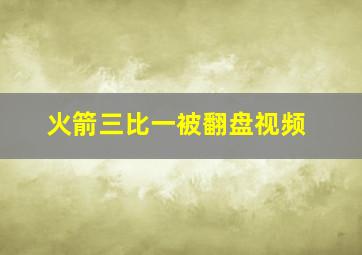 火箭三比一被翻盘视频